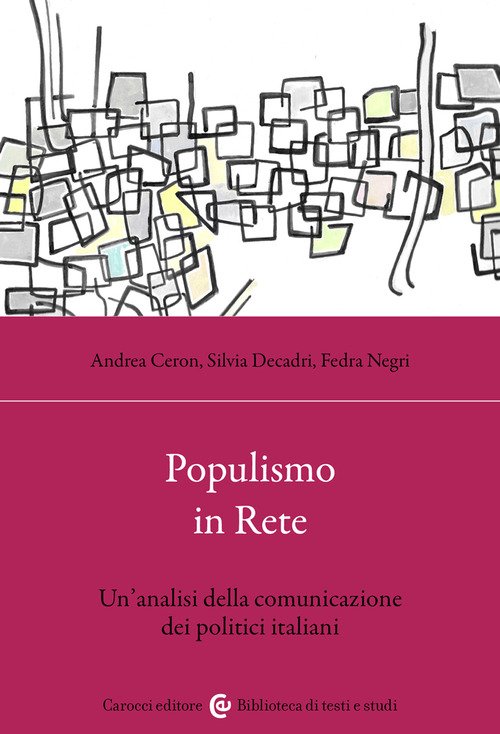 Andrea Ceron, Silvia Decadri, Fedra Negri

Populismo
in Rete

Un'analisi della comunicazione
dei politici italiani

Carocci editore Biblioteca di testi e studi